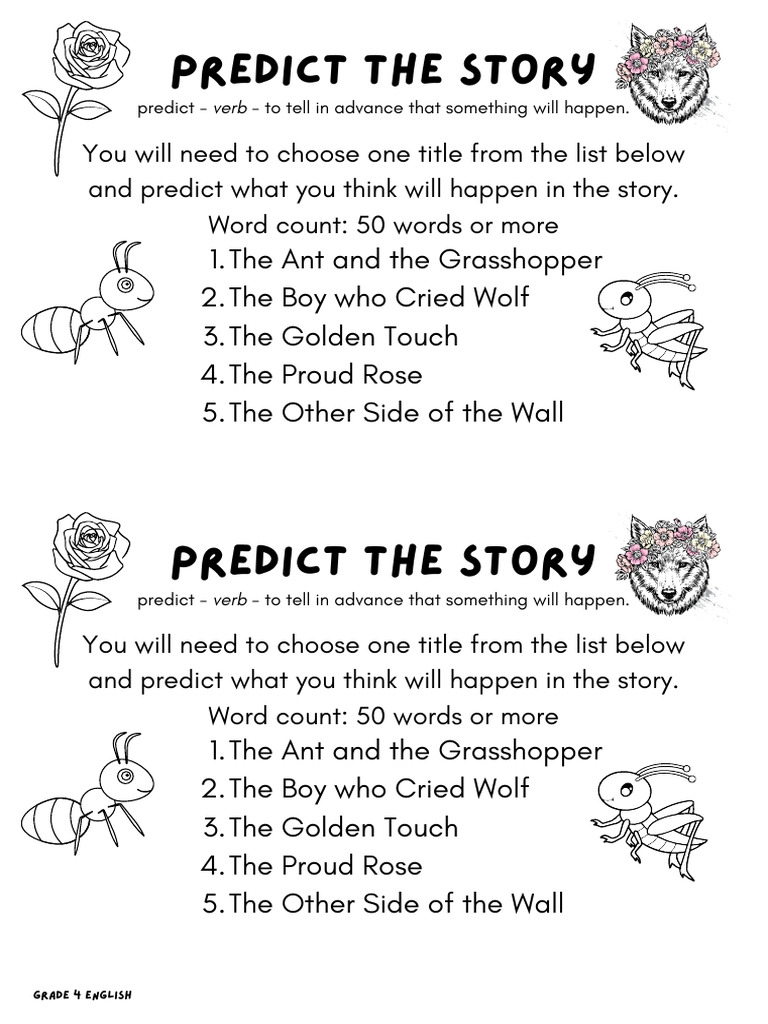 PREDICT THE STORY

predict - verb - to tell in advance that something will happen.

You will need to choose one title from the list below and predict what you think will happen in the story.

Word count: 50 words or more

1. The Ant and the Grasshopper
2. The Boy who Cried Wolf
3. The Golden Touch
4. The Proud Rose
5. The Other Side of the Wall

PREDICT THE STORY

predict - verb - to tell in advance that something will happen.

You will need to choose one title from the list below and predict what you think will happen in the story.

Word count: 50 words or more

1. The Ant and the Grasshopper
2. The Boy who Cried Wolf
3. The Golden Touch
4. The Proud Rose
5. The Other Side of the Wall

GRADE 4 ENGLISH